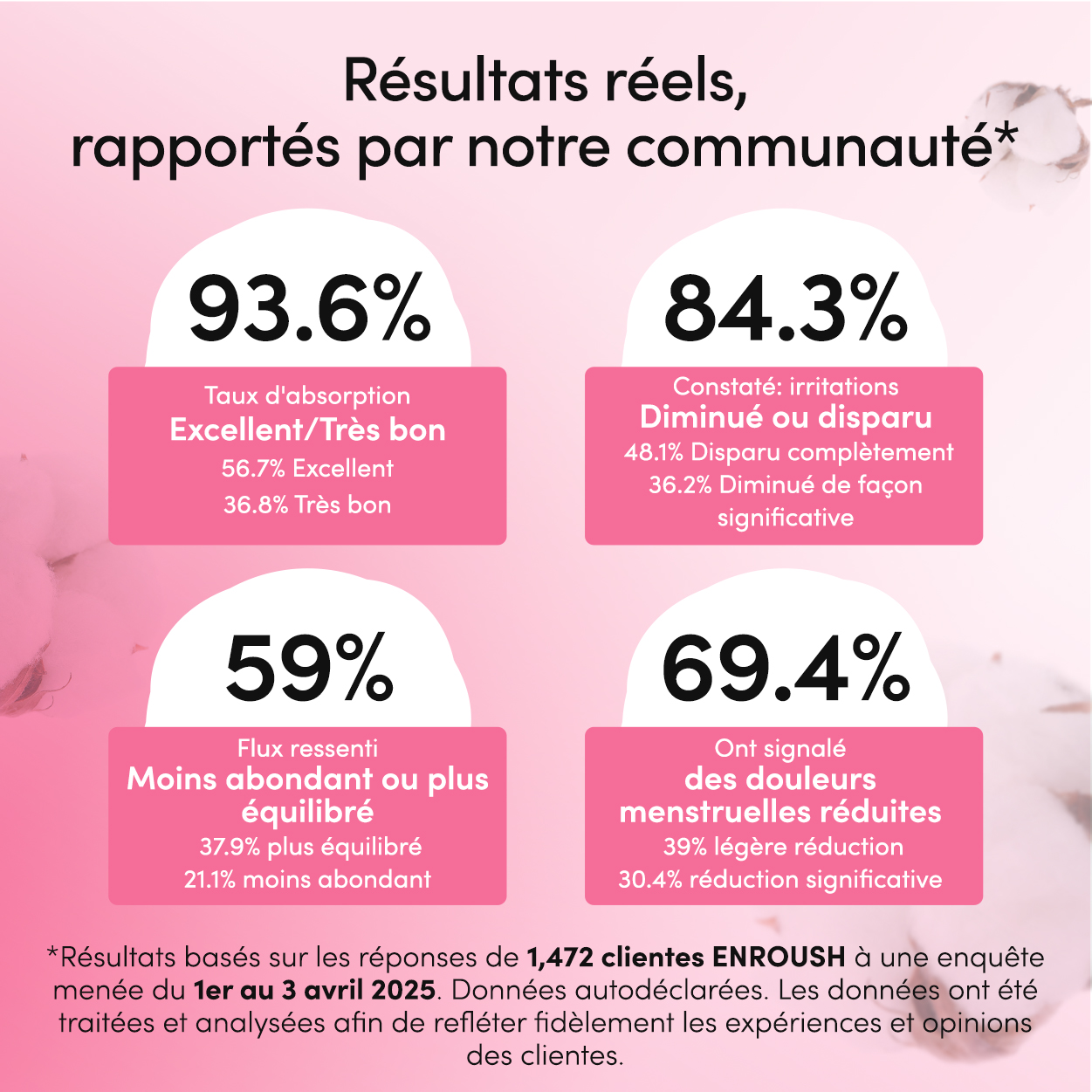 Résultats réels,
rapportés par notre communauté*

93.6%

Taux d'absorption
Excellent/Très bon
56.7% Excellent
36.8% Très bon

84.3%

Constaté: irritations
Diminué ou disparu
48.1% Disparu complètement
36.2% Diminué de façon significative

59%

Flux ressenti
Moins abondant ou plus équilibré
37.9% plus équilibré
21.1% moins abondant

69.4%

Ont signalé
des douleurs menstruelles réduites
39% légère réduction
30.4% réduction significative

*Résultats basés sur les réponses de 1,472 clientes ENROUSH à une enquête menée du 1er au 3 avril 2025. Données autodéclarées. Les données ont été traitées et analysées afin de refléter fidèlement les expériences et opinions des clientes.